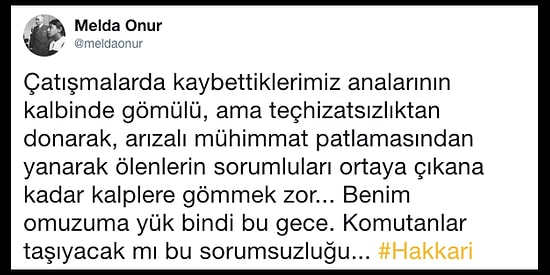 Melda Onur
@meldaonur

Çatışmalarda kaybettiklerimiz analarının kalbinde gömülü, ama teçhizatsızlıktan donarak, arızalı mühimmat patlamasından yanarak ölenlerin sorumluları ortaya çıkana kadar kalplere gömmek zor... Benim omuzuma yük bindi bu gece. Komutanlar taşıyacak mı bu sorumsuzluğu... #Hakkari